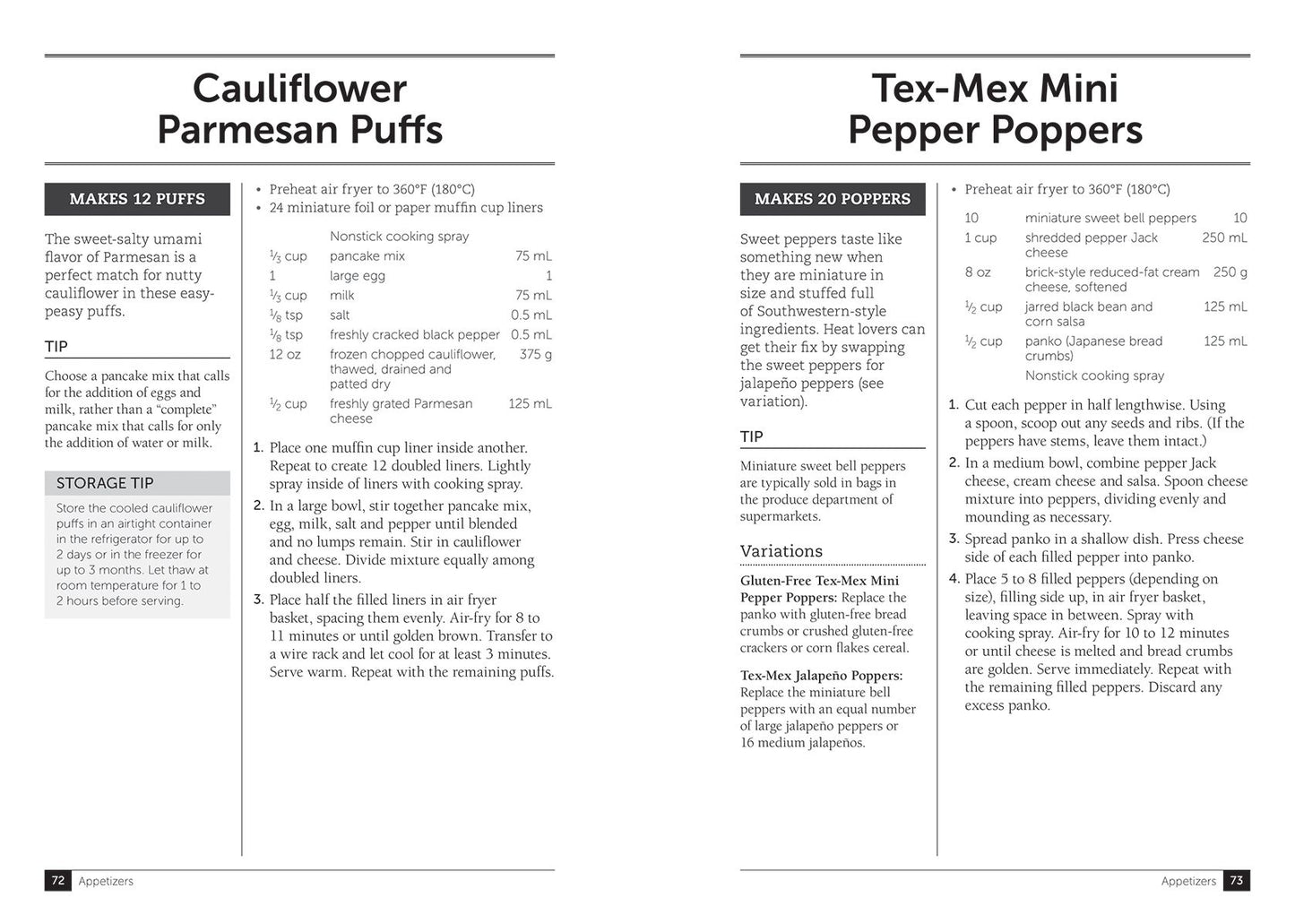 Cauliflower Parmesan Puffs

MAKES 12 PUFFS

The sweet-salty umami flavor of Parmesan is a perfect match for nutty cauliflower in these easy-peasy puffs.

TIP

Choose a pancake mix that calls for the addition of eggs and milk, rather than a "complete" pancake mix that calls for only the addition of water or milk.

STORAGE TIP

Store the cooled cauliflower puffs in an airtight container in the refrigerator for up to 2 days or in the freezer for up to 3 months. Let thaw at room temperature for 1 to 2 hours before serving.

• Preheat air fryer to 360°F (180°C)
• 24 miniature foil or paper muffin cup liners

Nonstick cooking spray
$\frac{1}{3}$ cup pancake mix 75 mL
1 large egg 1
$\frac{1}{3}$ cup milk 75 mL
$\frac{1}{8}$ tsp salt 0.5 mL
$\frac{1}{8}$ tsp freshly cracked black pepper 0.5 mL
12 oz frozen chopped cauliflower, thawed, drained and patted dry 375 g
$\frac{1}{2}$ cup freshly grated Parmesan cheese 125 mL

1. Place one muffin cup liner inside another. Repeat to create 12 doubled liners. Lightly spray inside of liners with cooking spray.
2. In a large bowl, stir together pancake mix, egg, milk, salt and pepper until blended and no lumps remain. Stir in cauliflower and cheese. Divide mixture equally among doubled liners.
3. Place half the filled liners in air fryer basket, spacing them evenly. Air-fry for 8 to 11 minutes or until golden brown. Transfer to a wire rack and let cool for at least 3 minutes. Serve warm. Repeat with the remaining puffs.

72 Appetizers

Tex-Mex Mini Pepper Poppers

MAKES 20 POPPERS

Sweet peppers taste like something new when they are miniature in size and stuffed full of Southwestern-style ingredients. Heat lovers can get their fix by swapping the sweet peppers for jalapeño peppers (see variation).

TIP

Miniature sweet bell peppers are typically sold in bags in the produce department of supermarkets.

Variations

Gluten-Free Tex-Mex Mini Pepper Poppers: Replace the panko with gluten-free bread crumbs or crushed gluten-free crackers or corn flakes cereal.

Tex-Mex Jalapeño Poppers: Replace the miniature bell peppers with an equal number of large jalapeño peppers or 16 medium jalapeños.

• Preheat air fryer to 360°F (180°C)

10 miniature sweet bell peppers 10
1 cup shredded pepper Jack cheese 250 mL
8 oz brick-style reduced-fat cream cheese, softened 250 g
$\frac{1}{2}$ cup jarred black bean and corn salsa 125 mL
$\frac{1}{2}$ cup panko (Japanese bread crumbs) 125 mL
Nonstick cooking spray

1. Cut each pepper in half lengthwise. Using a spoon, scoop out any seeds and ribs. (If the peppers have stems, leave them intact.)
2. In a medium bowl, combine pepper Jack cheese, cream cheese and salsa. Spoon cheese mixture into peppers, dividing evenly and mounding as necessary.
3. Spread panko in a shallow dish. Press cheese side of each filled pepper into panko.
4. Place 5 to 8 filled peppers (depending on size), filling side up, in air fryer basket, leaving space in between. Spray with cooking spray. Air-fry for 10 to 12 minutes or until cheese is melted and bread crumbs are golden. Serve immediately. Repeat with the remaining filled peppers. Discard any excess panko.

Appetizers 73